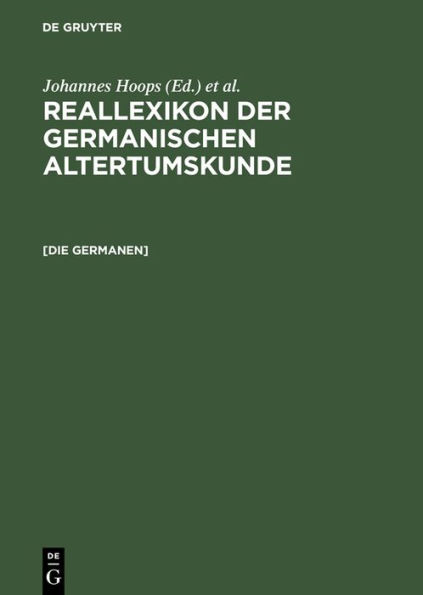 DE GRUYTER

Johannes Hoops (Ed.) et al.

REALLEXIKON DER GERMANISCHEN ALTERTUMSKUNDE

[DIE GERMANEN]

DE
G